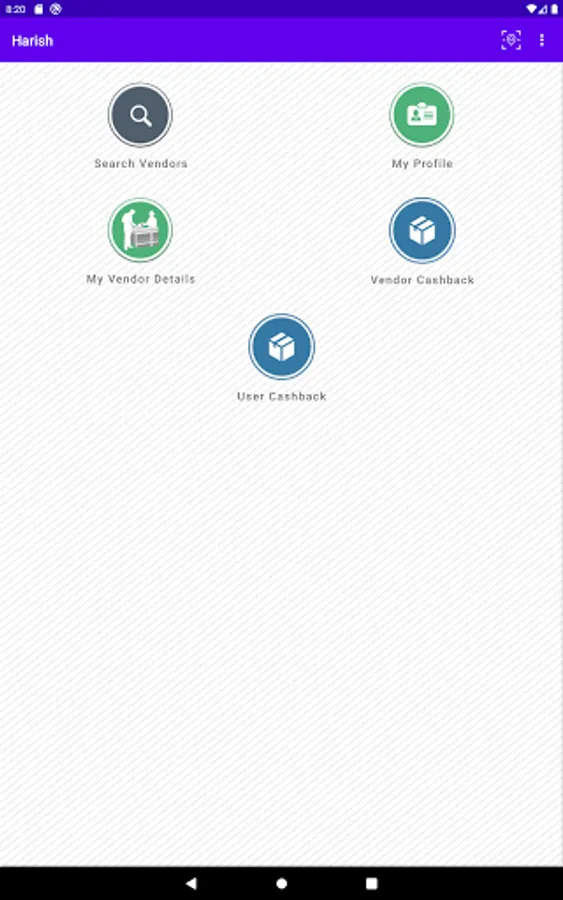 8:20

Harish

Search Vendors

My Profile

My Vendor Details

Vendor Cashback

User Cashback